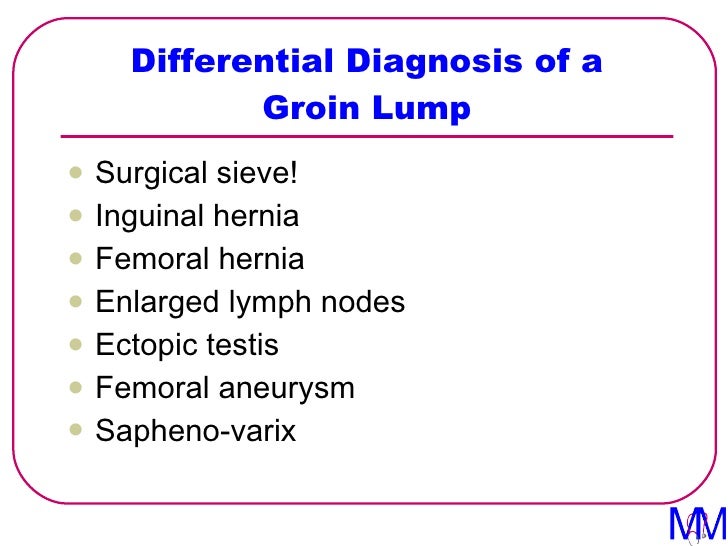 Differential Diagnosis of a Groin Lump

- Surgical sieve!
- Inguinal hernia
- Femoral hernia
- Enlarged lymph nodes
- Ectopic testis
- Femoral aneurysm
- Sapheno-varix

MM